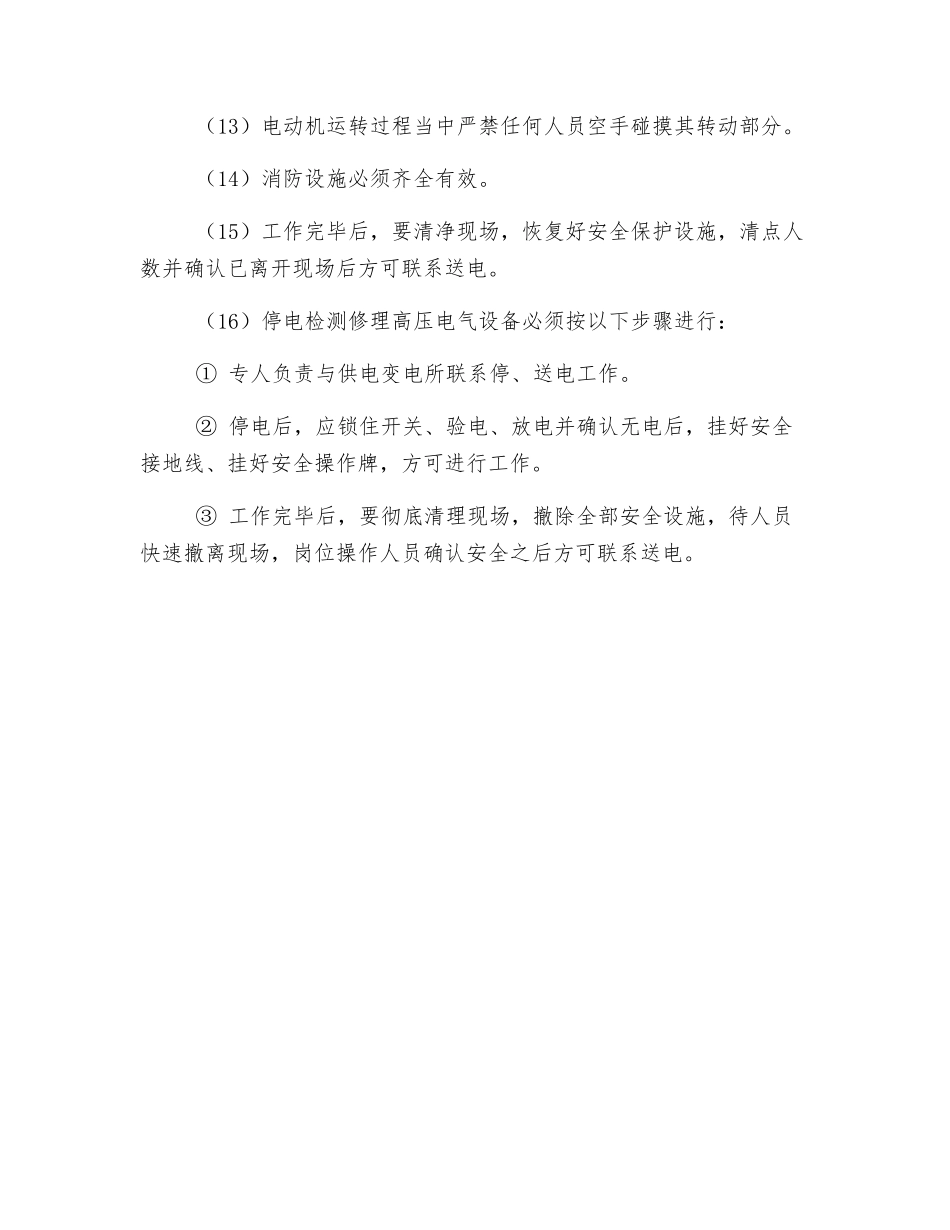 （13）电动机运转过程当中严禁任何人员空手碰摸其转动部分。

（14）消防设施必须齐全有效。

（15）工作完毕后，要清净现场，恢复好安全保护设施，清点人数并确认已离开现场后方可联系送电。

（16）停电检测修理高压电气设备必须按以下步骤进行：

① 专人负责与供电变电所联系停、送电工作。

② 停电后，应锁住开关、验电、放电并确认无电后，挂好安全接地线、挂好安全操作牌，方可进行工作。

③ 工作完毕后，要彻底清理现场，撤除全部安全设施，待人员快速撤离现场，岗位操作人员确认安全之后方可联系送电。